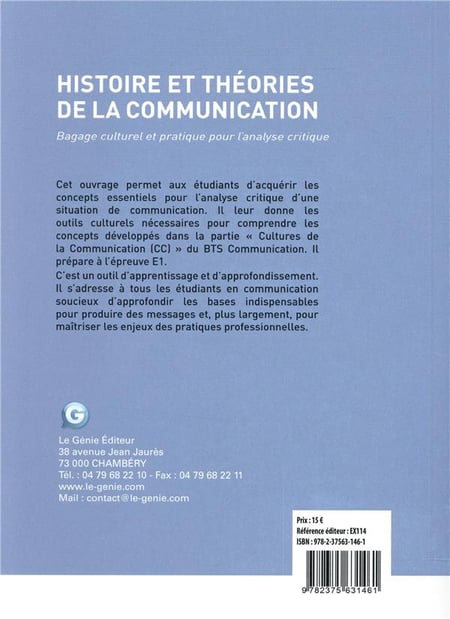 HISTOIRE ET THÉORIES DE LA COMMUNICATION

Bagage culturel et pratique pour l'analyse critique

Cet ouvrage permet aux étudiants d'acquérir les concepts essentiels pour l'analyse critique d'une situation de communication. Il leur donne les outils culturels nécessaires pour comprendre les concepts développés dans la partie « Cultures de la Communication (CC) » du BTS Communication. Il prépare à l'épreuve E1.

C'est un outil d'apprentissage et d'approfondissement. Il s'adresse à tous les étudiants en communication soucieux d'approfondir les bases indispensables pour produire des messages et, plus largement, pour maîtriser les enjeux des pratiques professionnelles.

G

Le Génie Éditeur
38 avenue Jean Jaurès
73 000 CHAMBÉRY
Tél. : 04 79 68 22 10 - Fax : 04 79 68 22 11
www.le-genie.com
Mail : contact@le-genie.com

Prix : 15 €
Référence éditeur : EX114
ISBN : 978-2-37563-146-1

9 782375 631461